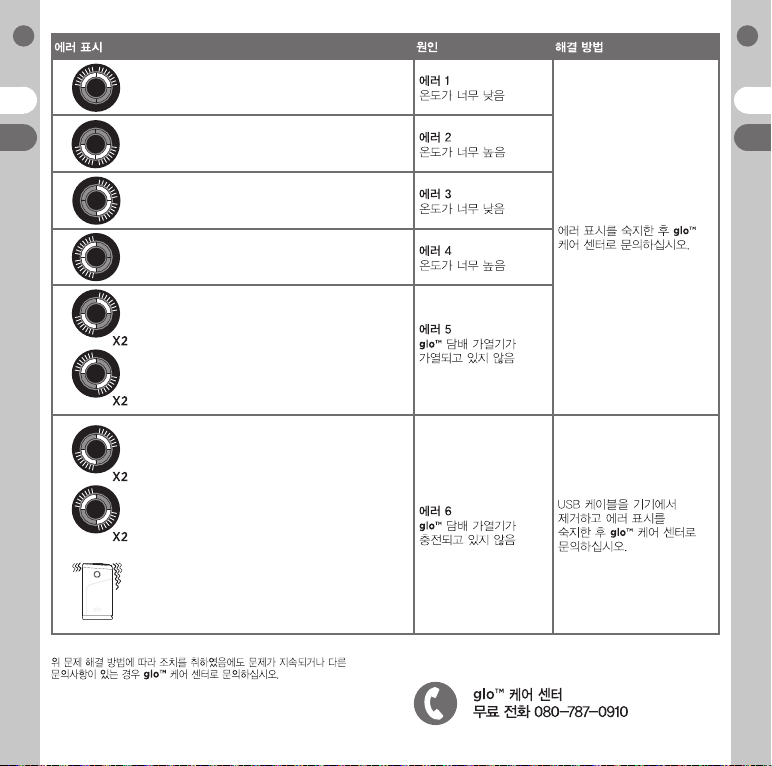 | 에러 표시 | 원인 | 해결 방법 |
|---|---|---|
| | 에러 1 온도가 너무 낮음 | 에러 표시를 숙지한 후 glo™ 케어 센터로 문의하십시오. |
| | 에러 2 온도가 너무 높음 | |
| | 에러 3 온도가 너무 낮음 | |
| | 에러 4 온도가 너무 높음 | |
| X2 X2 | 에러 5 glo™ 담배 가열기가 가열되고 있지 않음 | |
| X2 X2 | 에러 6 glo™ 담배 가열기가 충전되고 있지 않음 | USB 케이블을 기기에서 제거하고 에러 표시를 숙지한 후 glo™ 케어 센터로 문의하십시오. |

위 문제 해결 방법에 따라 조치를 취하였음에도 문제가 지속되거나 다른 문의사항이 있는 경우 glo™ 케어 센터로 문의하십시오.

glo™ 케어 센터
무료 전화 080-787-0910